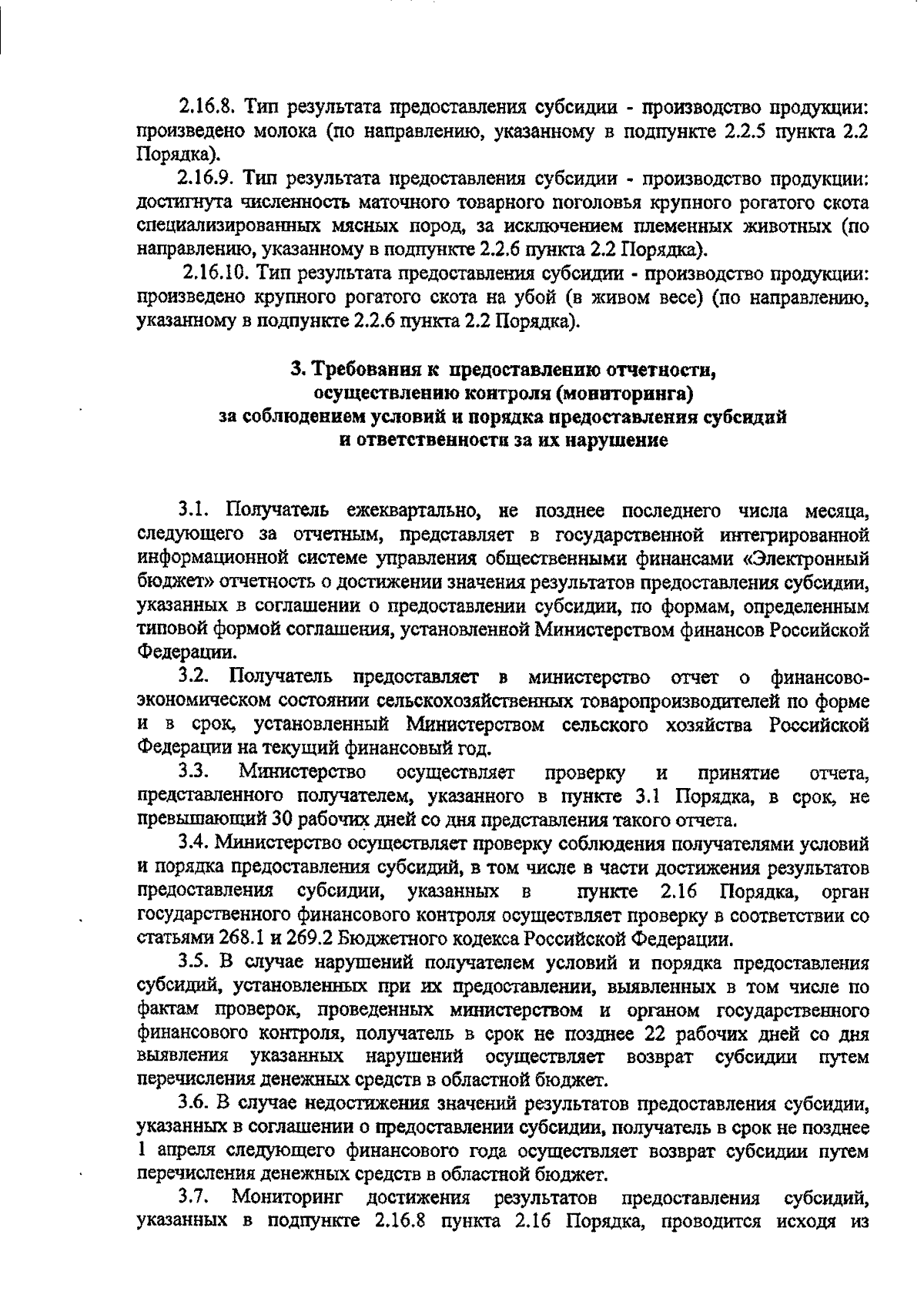 2.16.8. Тип результата предоставления субсидии - производство продукции: произведено молока (по направлению, указанному в подпункте 2.2.5 пункта 2.2 Порядка).

2.16.9. Тип результата предоставления субсидии - производство продукции: достигнута численность маточного товарного поголовья крупного рогатого скота специализированных мясных пород, за исключением племенных животных (по направлению, указанному в подпункте 2.2.6 пункта 2.2 Порядка).

2.16.10. Тип результата предоставления субсидии - производство продукции: произведено крупного рогатого скота на убой (в живом весе) (по направлению, указанному в подпункте 2.2.6 пункта 2.2 Порядка).

3. Требования к предоставлению отчетности, осуществлению контроля (мониторинга) за соблюдением условий и порядка предоставления субсидий и ответственности за их нарушение

3.1. Получатель ежеквартально, не позднее последнего числа месяца, следующего за отчетным, представляет в государственной интегрированной информационной системе управления общественными финансами «Электронный бюджет» отчетность о достижении значения результатов предоставления субсидии, указанных в соглашении о предоставлении субсидии, по формам, определенным типовой формой соглашения, установленной Министерством финансов Российской Федерации.

3.2. Получатель предоставляет в министерство отчет о финансово-экономическом состоянии сельскохозяйственных товаропроизводителей по форме и в срок, установленный Министерством сельского хозяйства Российской Федерации на текущий финансовый год.

3.3. Министерство осуществляет проверку и принятие отчета, представленного получателем, указанного в пункте 3.1 Порядка, в срок, не превышающий 30 рабочих дней со дня представления такого отчета.

3.4. Министерство осуществляет проверку соблюдения получателями условий и порядка предоставления субсидий, в том числе в части достижения результатов предоставления субсидии, указанных в пункте 2.16 Порядка, орган государственного финансового контроля осуществляет проверку в соответствии со статьями 268.1 и 269.2 Бюджетного кодекса Российской Федерации.

3.5. В случае нарушений получателем условий и порядка предоставления субсидий, установленных при их предоставлении, выявленных в том числе по фактам проверок, проведенных министерством и органом государственного финансового контроля, получатель в срок не позднее 22 рабочих дней со дня выявления указанных нарушений осуществляет возврат субсидии путем перечисления денежных средств в областной бюджет.

3.6. В случае недостижения значений результатов предоставления субсидии, указанных в соглашении о предоставлении субсидии, получатель в срок не позднее 1 апреля следующего финансового года осуществляет возврат субсидии путем перечисления денежных средств в областной бюджет.

3.7. Мониторинг достижения результатов предоставления субсидий, указанных в подпункте 2.16.8 пункта 2.16 Порядка, проводится исходя из